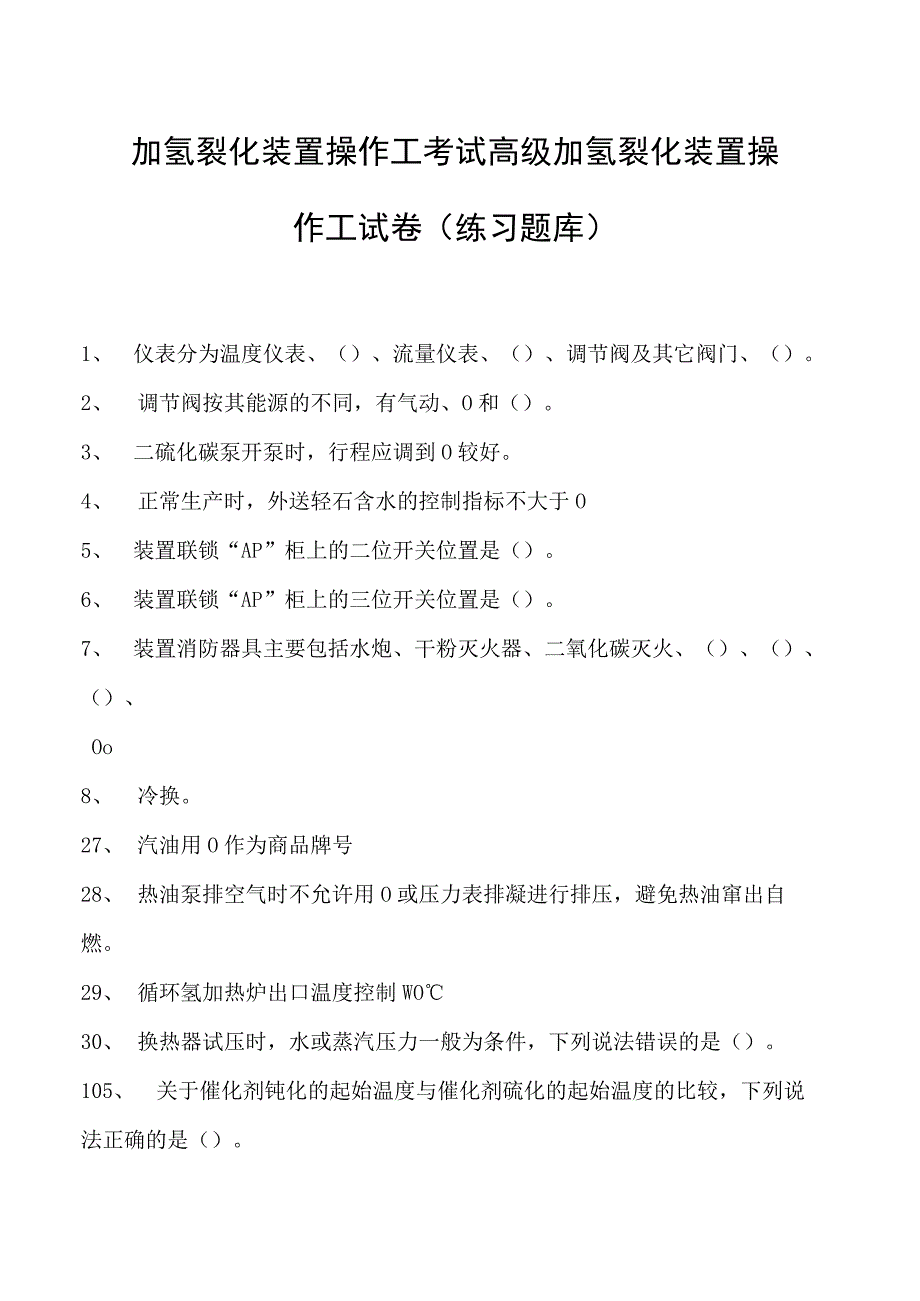 加氢裂化装置操作工考试高级加氢裂化装置操作工试卷（练习题库）

1、 仪表分为温度仪表、（）、流量仪表、（）、调节阀及其它阀门、（）。

2、 调节阀按其能源的不同，有气动、0和（）。

3、 二硫化碳泵开泵时，行程应调到0较好。

4、 正常生产时，外送轻石含水的控制指标不大于0

5、 装置联锁“AP”柜上的二位开关位置是（）。

6、 装置联锁“AP”柜上的三位开关位置是（）。

7、 装置消防器具主要包括水炮、干粉灭火器、二氧化碳灭火、（）、（）、（）、

0o

8、 冷换。

27、 汽油用0作为商品牌号

28、 热油泵排空气时不允许用0或压力表排凝进行排压，避免热油窜出自燃。

29、 循环氢加热炉出口温度控制W0℃

30、 换热器试压时，水或蒸汽压力一般为条件，下列说法错误的是（）。

105、 关于催化剂钝化的起始温度与催化剂硫化的起始温度的比较，下列说法正确的是（）。